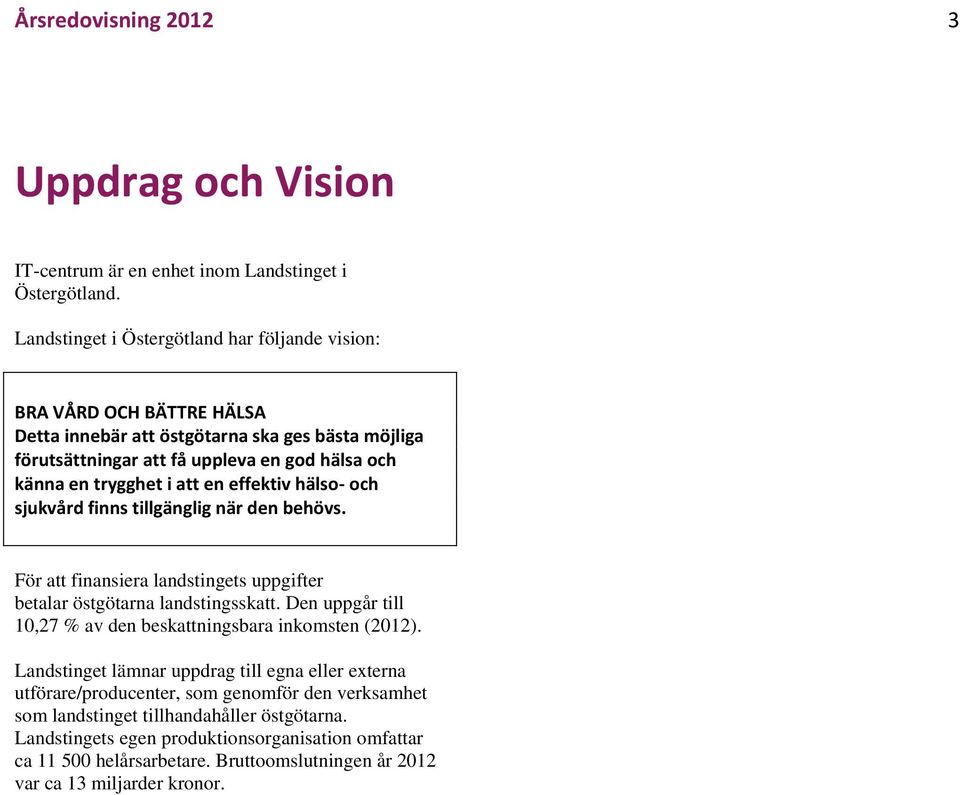 Årsredovisning 2012

3

Uppdrag och Vision

IT-centrum är en enhet inom Landstinget i Östergötland.

Landstinget i Östergötland har följande vision:

BRA VÅRD OCH BÄTTRE HÄLSA
Detta innebär att östgötarna ska ges bästa möjliga förutsättningar att få uppleva en god hälsa och känna en trygghet i att en effektiv hälso- och sjukvård finns tillgänglig när den behövs.

För att finansiera landstingets uppgifter betalar östgötarna landstingsskatt. Den uppgår till 10,27 % av den beskattningsbara inkomsten (2012).

Landstinget lämnar uppdrag till egna eller externa utförare/producenter, som genomför den verksamhet som landstinget tillhandahåller östgötarna. Landstingets egen produktionsorganisation omfattar ca 11 500 helårsarbetare. Bruttoomslutningen år 2012 var ca 13 miljarder kronor.